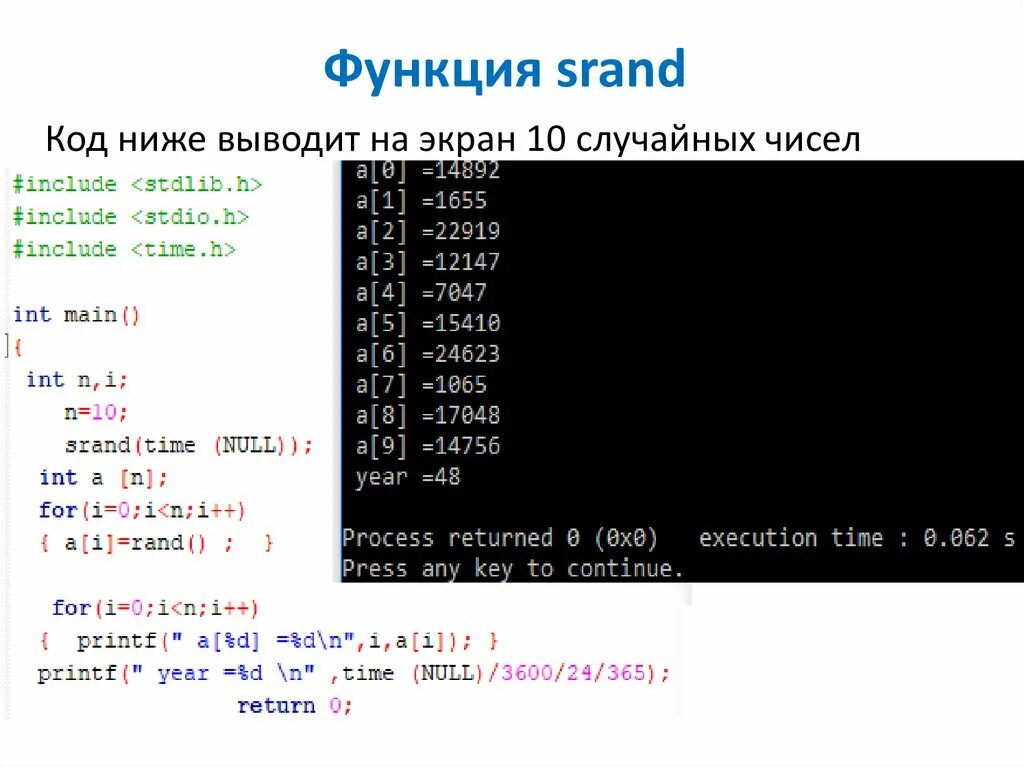 Функция srand

Код ниже выводит на экран 10 случайных чисел

#include <stdlib.h>
#include <stdio.h>
#include <time.h>

int main()
{
 int n,i;
   n=10;
   srand(time (NULL));
  int a [n];
  for(i=0;i<n;i++)
  { a[i]=rand() ;  }

  for(i=0;i<n;i++)
  {  printf(" a[%d] =%d\n",i,a[i]); }
  printf(" year =%d \n" ,time (NULL)/3600/24/365);
            return 0;

a[0] =14892
a[1] =1655
a[2] =22919
a[3] =12147
a[4] =7047
a[5] =15410
a[6] =24623
a[7] =1065
a[8] =17048
a[9] =14756
year =48

Process returned 0 (0x0)   execution time : 0.062 s
Press any key to continue.